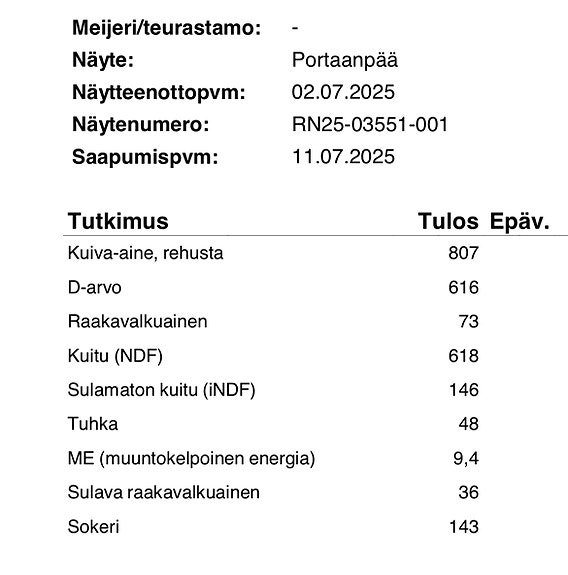 Meijeri/teurastamo: -
Näyte: Portaanpää
Näytteenottopvm: 02.07.2025
Näytenumero: RN25-03551-001
Saapumispvm: 11.07.2025

| Tutkimus | Tulos | Epäv. |
|---|---|---|
| Kuiva-aine, rehusta | 807 | |
| D-arvo | 616 | |
| Raakavalkuainen | 73 | |
| Kuitu (NDF) | 618 | |
| Sulamaton kuitu (iNDF) | 146 | |
| Tuhka | 48 | |
| ME (muuntokelpoinen energia) | 9,4 | |
| Sulava raakavalkuainen | 36 | |
| Sokeri | 143 | |